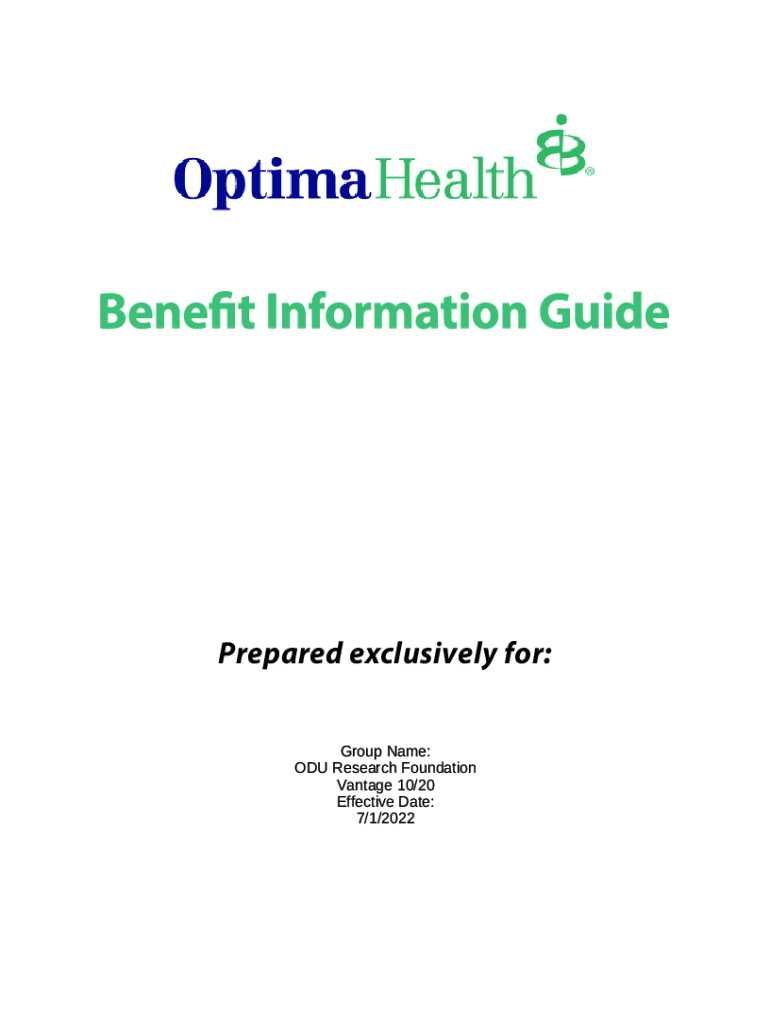 OptimaHealth®

Benefit Information Guide

Prepared exclusively for:

Group Name:
ODU Research Foundation
Vantage 10/20
Effective Date:
7/1/2022